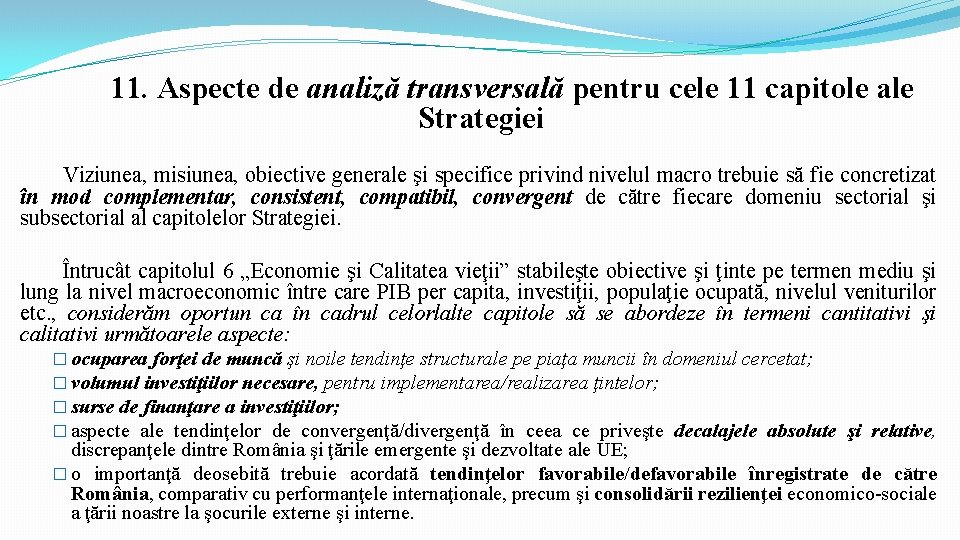 11. Aspecte de analiză transversală pentru cele 11 capitole ale Strategiei

Viziunea, misiunea, obiective generale şi specifice privind nivelul macro trebuie să fie concretizat în mod complementar, consistent, compatibil, convergent de către fiecare domeniu sectorial şi subsectorial al capitolelor Strategiei.

Întrucât capitolul 6 „Economie şi Calitatea vieţii” stabileşte obiective şi ţinte pe termen mediu şi lung la nivel macroeconomic între care PIB per capita, investiţii, populaţie ocupată, nivelul veniturilor etc., considerăm oportun ca în cadrul celorlalte capitole să se abordeze în termeni cantitativi şi calitativi următoarele aspecte:

□ ocuparea forţei de muncă şi noile tendinţe structurale pe piaţa muncii în domeniul cercetat;
□ volumul investiţiilor necesare, pentru implementarea/realizarea ţintelor;
□ surse de finanţare a investiţiilor;
□ aspecte ale tendinţelor de convergenţă/divergenţă în ceea ce priveşte decalajele absolute şi relative, discrepanţele dintre România şi ţările emergente şi dezvoltate ale UE;
□ o importanţă deosebită trebuie acordată tendinţelor favorabile/defavorabile înregistrate de către România, comparativ cu performanţele internaţionale, precum şi consolidării rezilienţei economico-sociale a ţării noastre la şocurile externe şi interne.